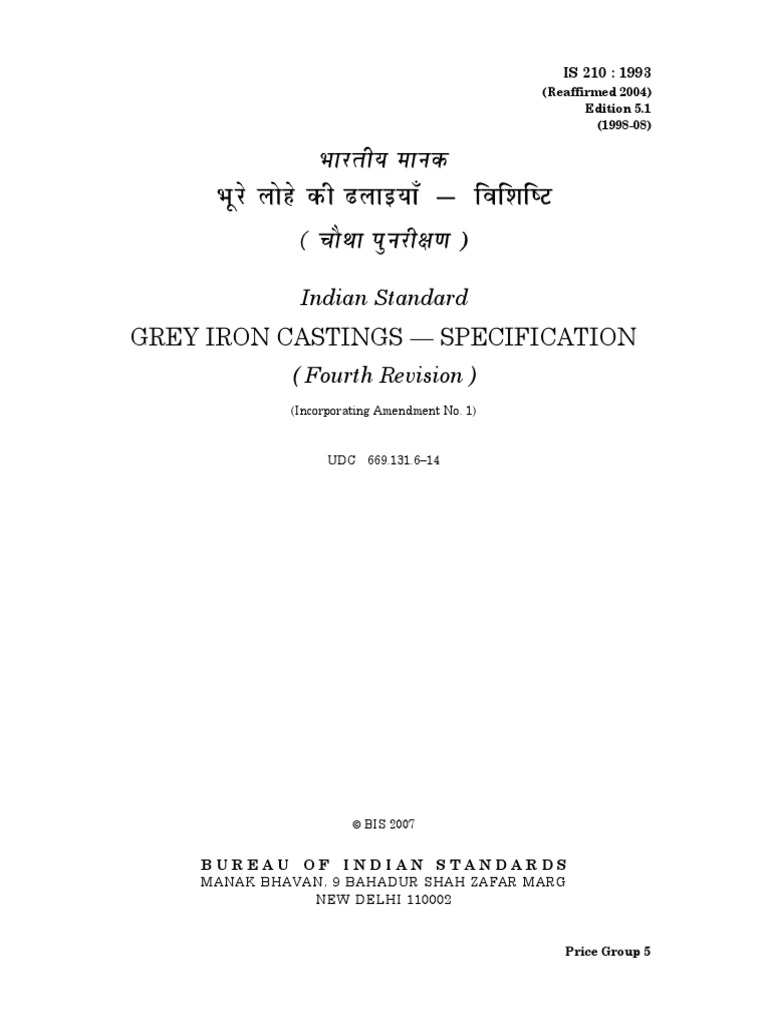 IS 210 : 1993
(Reaffirmed 2004)
Edition 5.1
(1998-08)

भारतीय मानक
भूरे लोहे की ढलाइयाँ — विशिष्टि
( चौथा पुनरीक्षण )

Indian Standard
GREY IRON CASTINGS — SPECIFICATION
( Fourth Revision )

(Incorporating Amendment No. 1)

UDC 669.131.6–14

© BIS 2007

BUREAU OF INDIAN STANDARDS
MANAK BHAVAN, 9 BAHADUR SHAH ZAFAR MARG
NEW DELHI 110002

Price Group 5